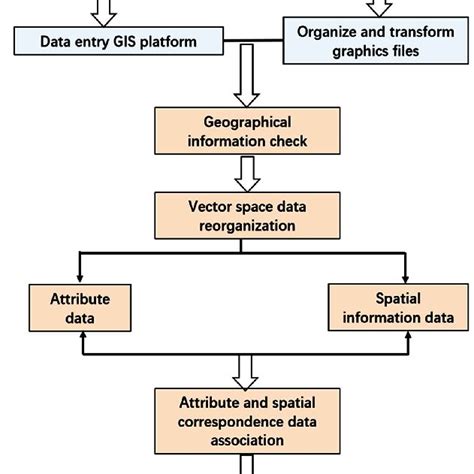 Data entry GIS platform

Organize and transform graphics files

Geographical information check

Vector space data reorganization

Attribute data

Spatial information data

Attribute and spatial correspondence data association